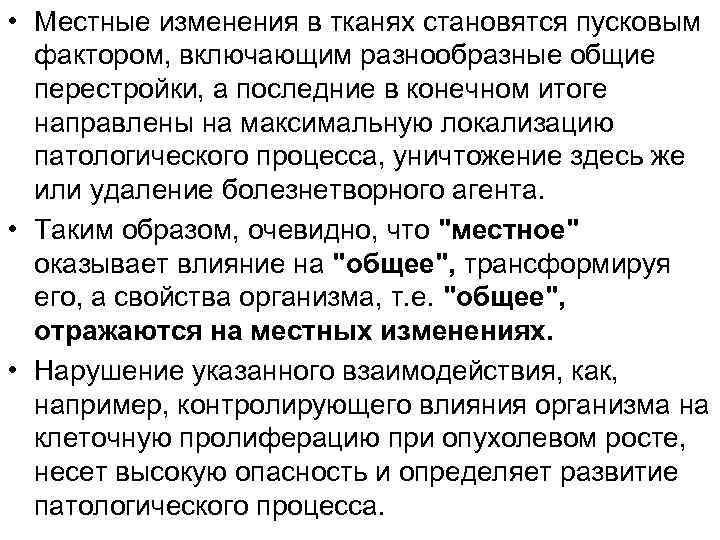 • Местные изменения в тканях становятся пусковым фактором, включающим разнообразные общие перестройки, а последние в конечном итоге направлены на максимальную локализацию патологического процесса, уничтожение здесь же или удаление болезнетворного агента.

• Таким образом, очевидно, что "местное" оказывает влияние на "общее", трансформируя его, а свойства организма, т.е. "общее", отражаются на местных изменениях.

• Нарушение указанного взаимодействия, как, например, контролирующего влияния организма на клеточную пролиферацию при опухолевом росте, несет высокую опасность и определяет развитие патологического процесса.